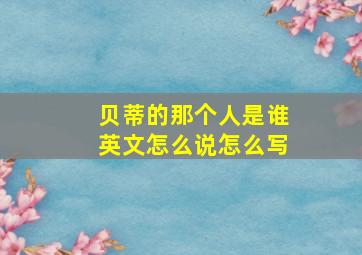 贝蒂的那个人是谁
英文怎么说怎么写